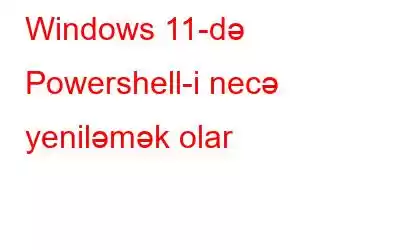 Windows 11-də Powershell-i necə yeniləmək olar